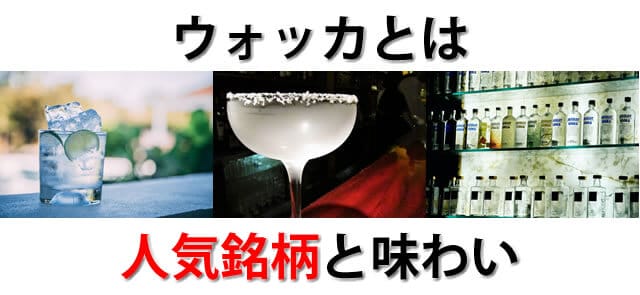 ウォッカとは

人気銘柄と味わい